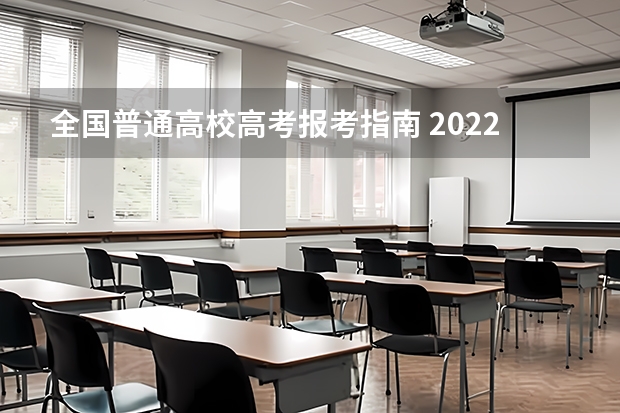 全国普通高校高考报考指南 2022